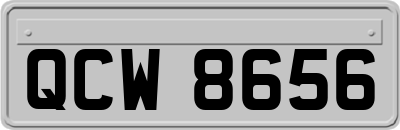 QCW 8656